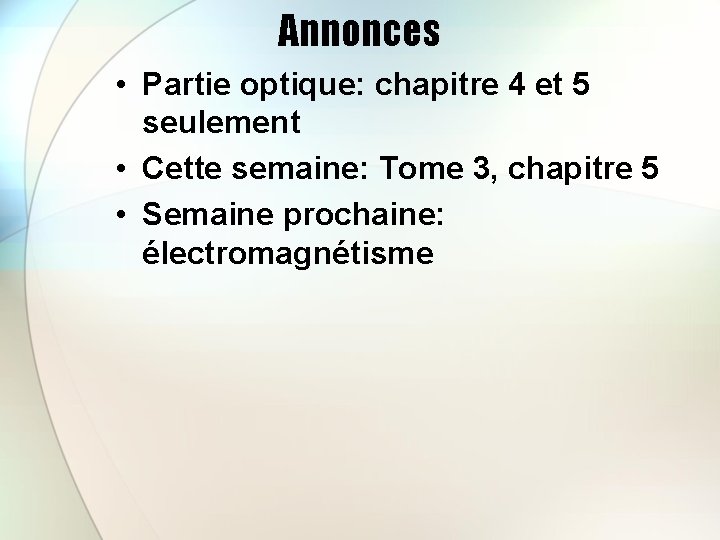 Annonces

• Partie optique: chapitre 4 et 5 seulement
• Cette semaine: Tome 3, chapitre 5
• Semaine prochaine: électromagnétisme